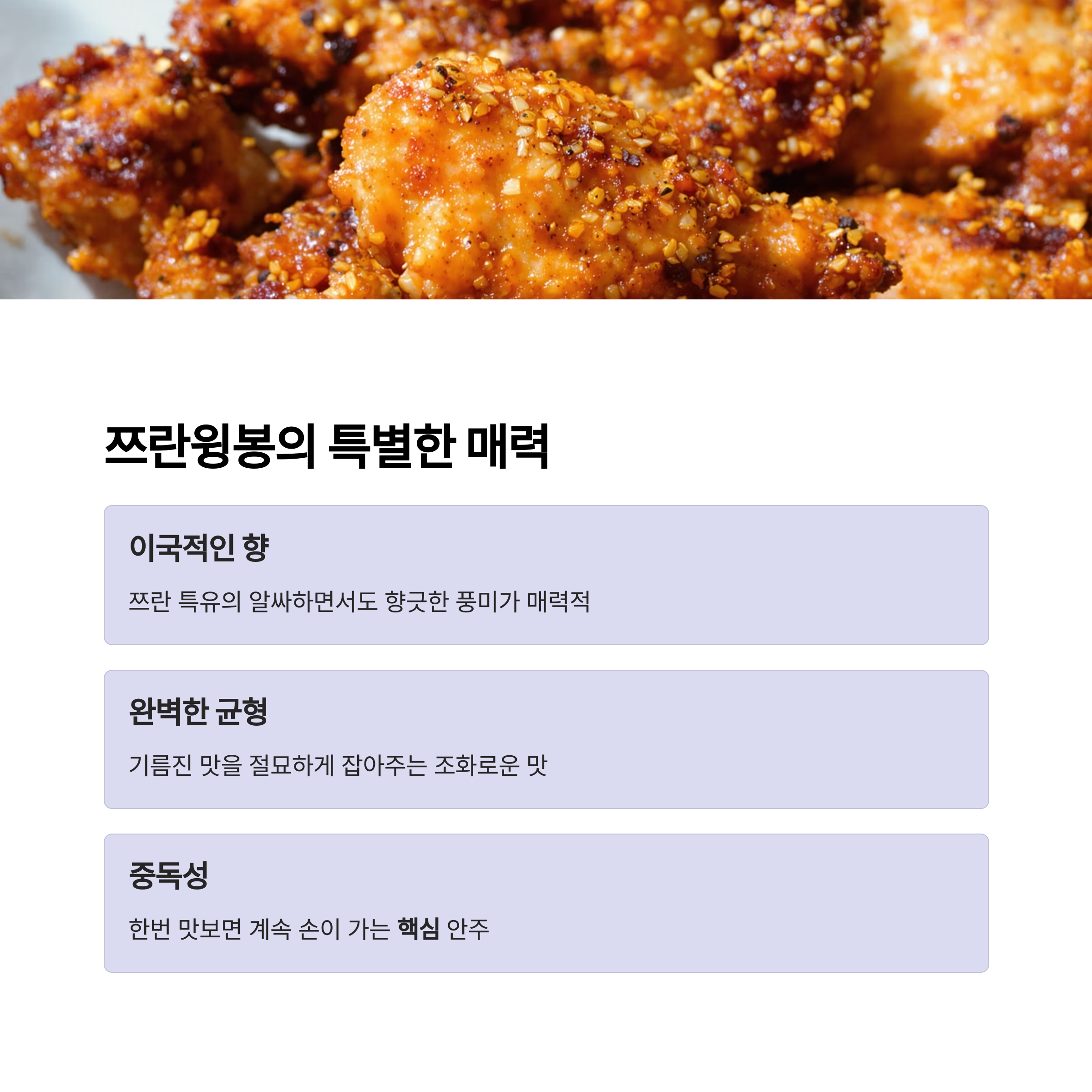 쯔란윙봉의 특별한 매력

이국적인 향

쯔란 특유의 알싸하면서도 향긋한 풍미가 매력적

완벽한 균형

기름진 맛을 절묘하게 잡아주는 조화로운 맛

중독성

한번 맛보면 계속 손이 가는 핵심 안주